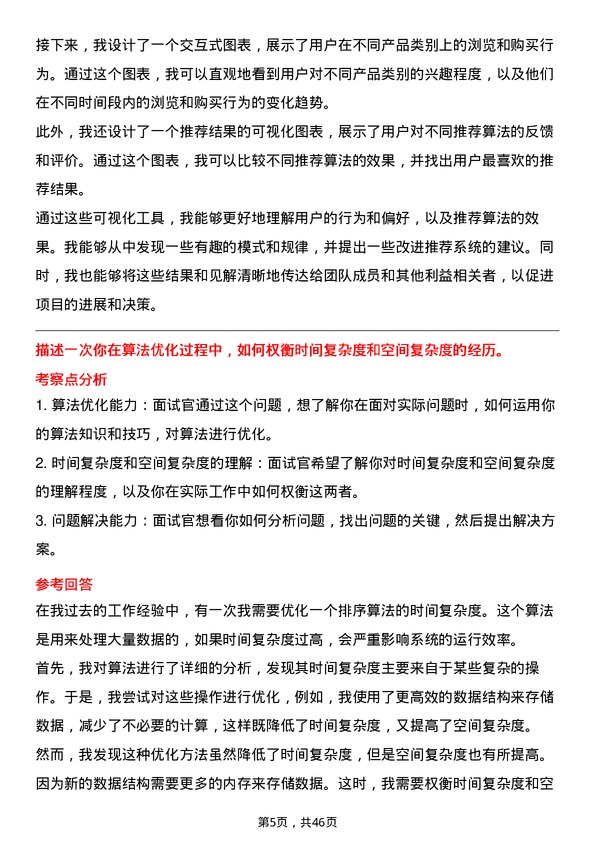 接下来，我设计了一个交互式图表，展示了用户在不同产品类别上的浏览和购买行为。通过这个图表，我可以直观地看到用户对不同产品类别的兴趣程度，以及他们在不同时间段内的浏览和购买行为的变化趋势。

此外，我还设计了一个推荐结果的可视化图表，展示了用户对不同推荐算法的反馈和评价。通过这个图表，我可以比较不同推荐算法的效果，并找出用户最喜欢的推荐结果。

通过这些可视化工具，我能够更好地理解用户的行为和偏好，以及推荐算法的效果。我能够从中发现一些有趣的模式和规律，并提出一些改进推荐系统的建议。同时，我也能够将这些结果和见解清晰地传达给团队成员和其他利益相关者，以促进项目的进展和决策。

描述一次你在算法优化过程中，如何权衡时间复杂度和空间复杂度的经历。

考察点分析

1. 算法优化能力：面试官通过这个问题，想了解你在面对实际问题时，如何运用你的算法知识和技巧，对算法进行优化。

2. 时间复杂度和空间复杂度的理解：面试官希望了解你对时间复杂度和空间复杂度的理解程度，以及你在实际工作中如何权衡这两者。

3. 问题解决能力：面试官想看你如何分析问题，找出问题的关键，然后提出解决方案。

参考回答

在我过去的工作经验中，有一次我需要优化一个排序算法的时间复杂度。这个算法是用来处理大量数据的，如果时间复杂度过高，会严重影响系统的运行效率。

首先，我对算法进行了详细的分析，发现其时间复杂度主要来自于某些复杂的操作。于是，我尝试对这些操作进行优化，例如，我使用了更高效的数据结构来存储数据，减少了不必要的计算，这样既降低了时间复杂度，又提高了空间复杂度。

然而，我发现这种优化方法虽然降低了时间复杂度，但是空间复杂度也有所提高。因为新的数据结构需要更多的内存来存储数据。这时，我需要权衡时间复杂度和空

第5页，共46页